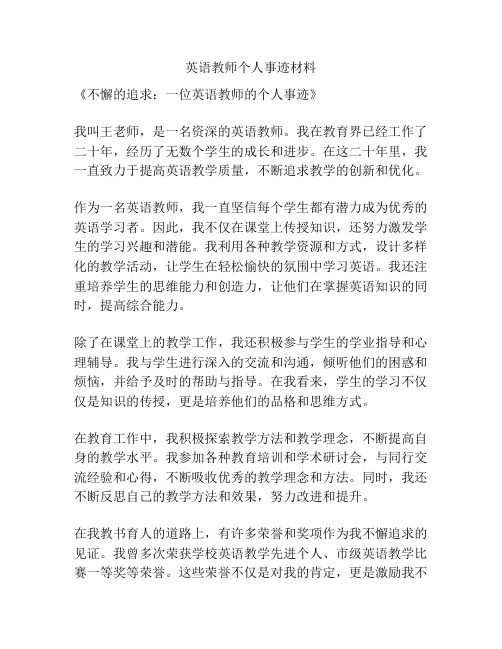 英语教师个人事迹材料

《不懈的追求：一位英语教师的个人事迹》

我叫王老师，是一名资深的英语教师。我在教育界已经工作了二十年，经历了无数个学生的成长和进步。在这二十年里，我一直致力于提高英语教学质量，不断追求教学的创新和优化。

作为一名英语教师，我一直坚信每个学生都有潜力成为优秀的英语学习者。因此，我不仅在课堂上传授知识，还努力激发学生的学习兴趣和潜能。我利用各种教学资源和方式，设计多样化的教学活动，让学生在轻松愉快的氛围中学习英语。我还注重培养学生的思维能力和创造力，让他们在掌握英语知识的同时，提高综合能力。

除了在课堂上的教学工作，我还积极参与学生的学业指导和心理辅导。我与学生进行深入的交流和沟通，倾听他们的困惑和烦恼，并给予及时的帮助与指导。在我看来，学生的学习不仅仅是知识的传授，更是培养他们的品格和思维方式。

在教育工作中，我积极探索教学方法和教学理念，不断提高自身的教学水平。我参加各种教育培训和学术研讨会，与同行交流经验和心得，不断吸收优秀的教学理念和方法。同时，我还不断反思自己的教学方法和效果，努力改进和提升。

在我教书育人的道路上，有许多荣誉和奖项作为我不懈追求的见证。我曾多次荣获学校英语教学先进个人、市级英语教学比赛一等奖等荣誉。这些荣誉不仅是对我的肯定，更是激励我不